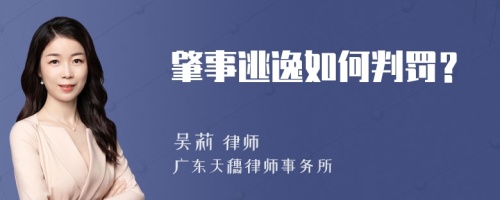 肇事逃逸如何判罚？

吴莉 律师
广东天穗律师事务所